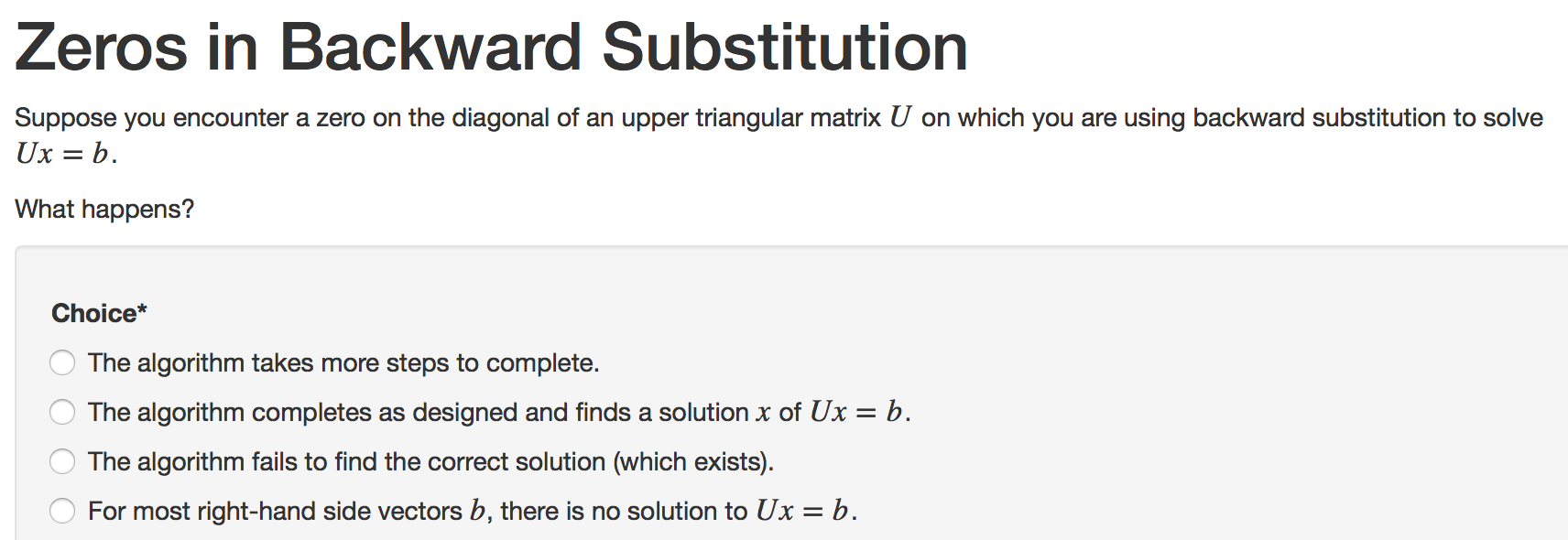 Zeros in Backward Substitution

Suppose you encounter a zero on the diagonal of an upper triangular matrix $U$ on which you are using backward substitution to solve $Ux = b$.

What happens?

Choice*

The algorithm takes more steps to complete.

The algorithm completes as designed and finds a solution $x$ of $Ux = b$.

The algorithm fails to find the correct solution (which exists).

For most right-hand side vectors $b$, there is no solution to $Ux = b$.